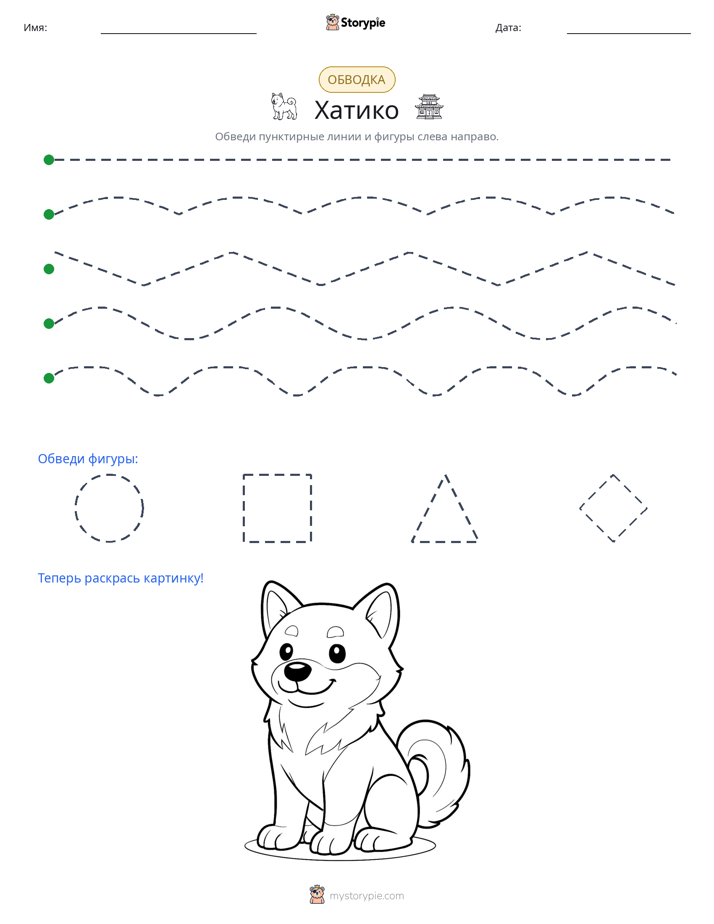 Имя: ____ Storypie Дата: ____

ОБВОДКА

Хатико

Обведи пунктирные линии и фигуры слева направо.

Обведи фигуры:

Теперь раскрась картинку!

mystorypie.com